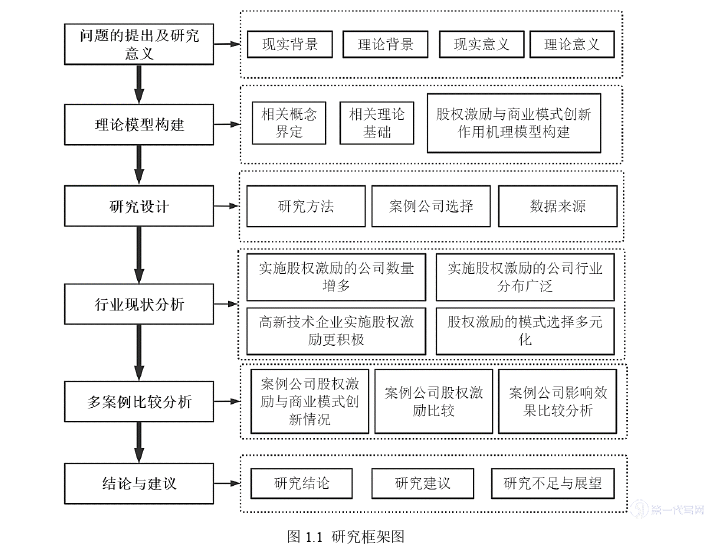 问题的提出及研究意义

现实背景

理论背景

现实意义

理论意义

理论模型构建

相关概念界定

相关理论基础

股权激励与商业模式创新作用机理模型构建

研究设计

研究方法

案例公司选择

数据来源

行业现状分析

实施股权激励的公司数量增多

实施股权激励的公司行业分布广泛

高新技术企业实施股权激励更积极

股权激励的模式选择多元化

多案例比较分析

案例公司股权激励与商业模式创新情况

案例公司股权激励比较

案例公司影响效果比较分析

结论与建议

研究结论

研究建议

研究不足与展望

第一代写网

图 1.1 研究框架图